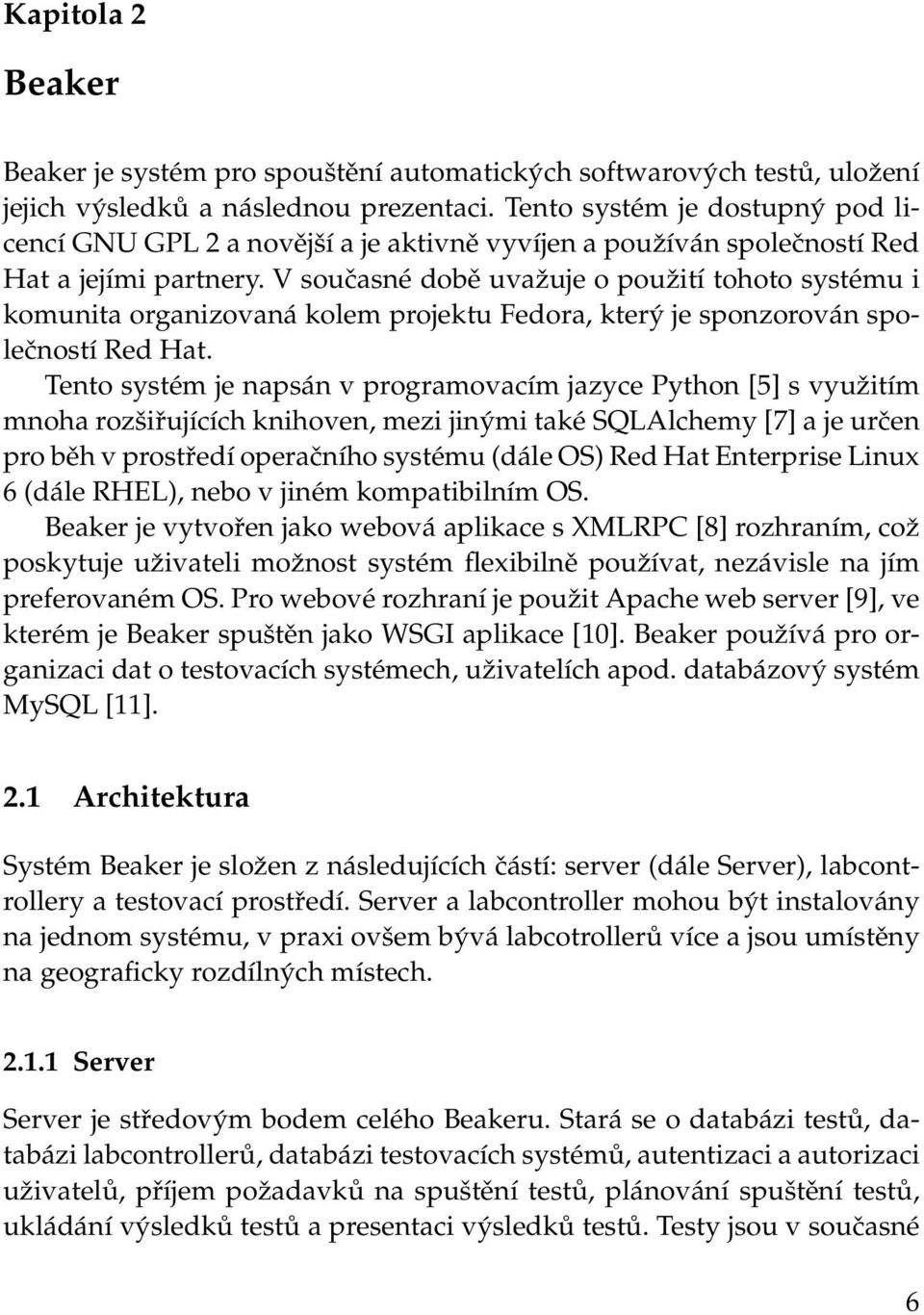 Kapitola 2

Beaker

Beaker je systém pro spouštění automatických softwarových testů, uložení jejich výsledků a následnou prezentaci. Tento systém je dostupný pod licencí GNU GPL 2 a novější a je aktivně vyvíjen a používán společností Red Hat a jejími partnery. V současné době uvažuje o použití tohoto systému i komunita organizovaná kolem projektu Fedora, který je sponzorován společností Red Hat.

Tento systém je napsán v programovacím jazyce Python [5] s využitím mnoha rozšiřujících knihoven, mezi jinými také SQLAlchemy [7] a je určen pro běh v prostředí operačního systému (dále OS) Red Hat Enterprise Linux 6 (dále RHEL), nebo v jiném kompatibilním OS.

Beaker je vytvořen jako webová aplikace s XMLRPC [8] rozhraním, což poskytuje uživateli možnost systém flexibilně používat, nezávisle na jím preferovaném OS. Pro webové rozhraní je použit Apache web server [9], ve kterém je Beaker spuštěn jako WSGI aplikace [10]. Beaker používá pro organizaci dat o testovacích systémech, uživatelích apod. databázový systém MySQL [11].

2.1 Architektura

Systém Beaker je složen z následujících částí: server (dále Server), labcontrollery a testovací prostředí. Server a labcontroller mohou být instalovány na jednom systému, v praxi ovšem bývá labcotrollerů více a jsou umístěny na geograficky rozdílných místech.

2.1.1 Server

Server je středovým bodem celého Beakeru. Stará se o databázi testů, databázi labcontrollerů, databázi testovacích systémů, autentizaci a autorizaci uživatelů, příjem požadavků na spuštění testů, plánování spuštění testů, ukládání výsledků testů a presentaci výsledků testů. Testy jsou v současné

6